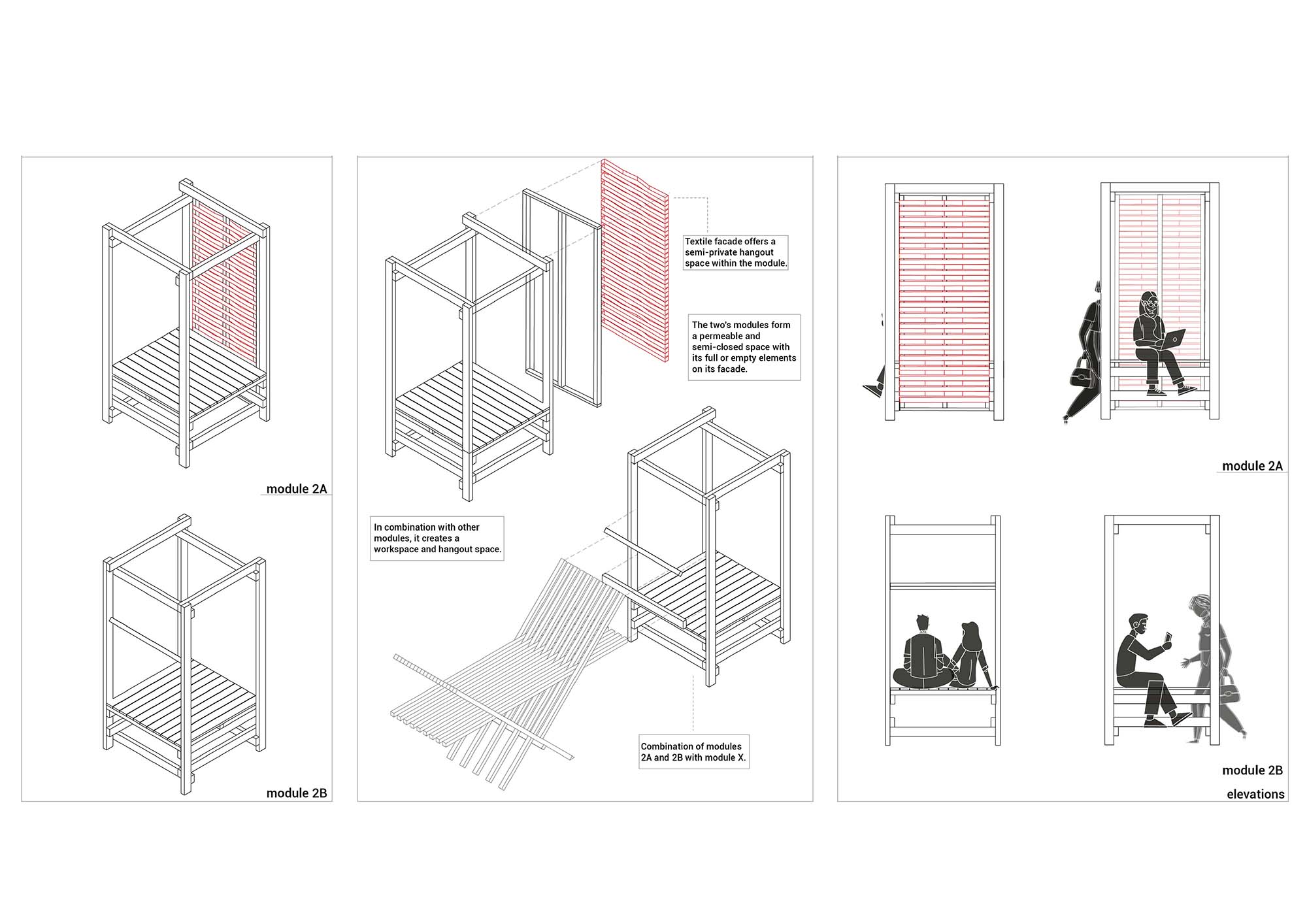 module 2A

module 2B

Textile facade offers a semi-private hangout space within the module.

The two's modules form a permeable and semi-closed space with its full or empty elements on its facade.

In combination with other modules, it creates a workspace and hangout space.

Combination of modules 2A and 2B with module X.

module 2A

module 2B

elevations